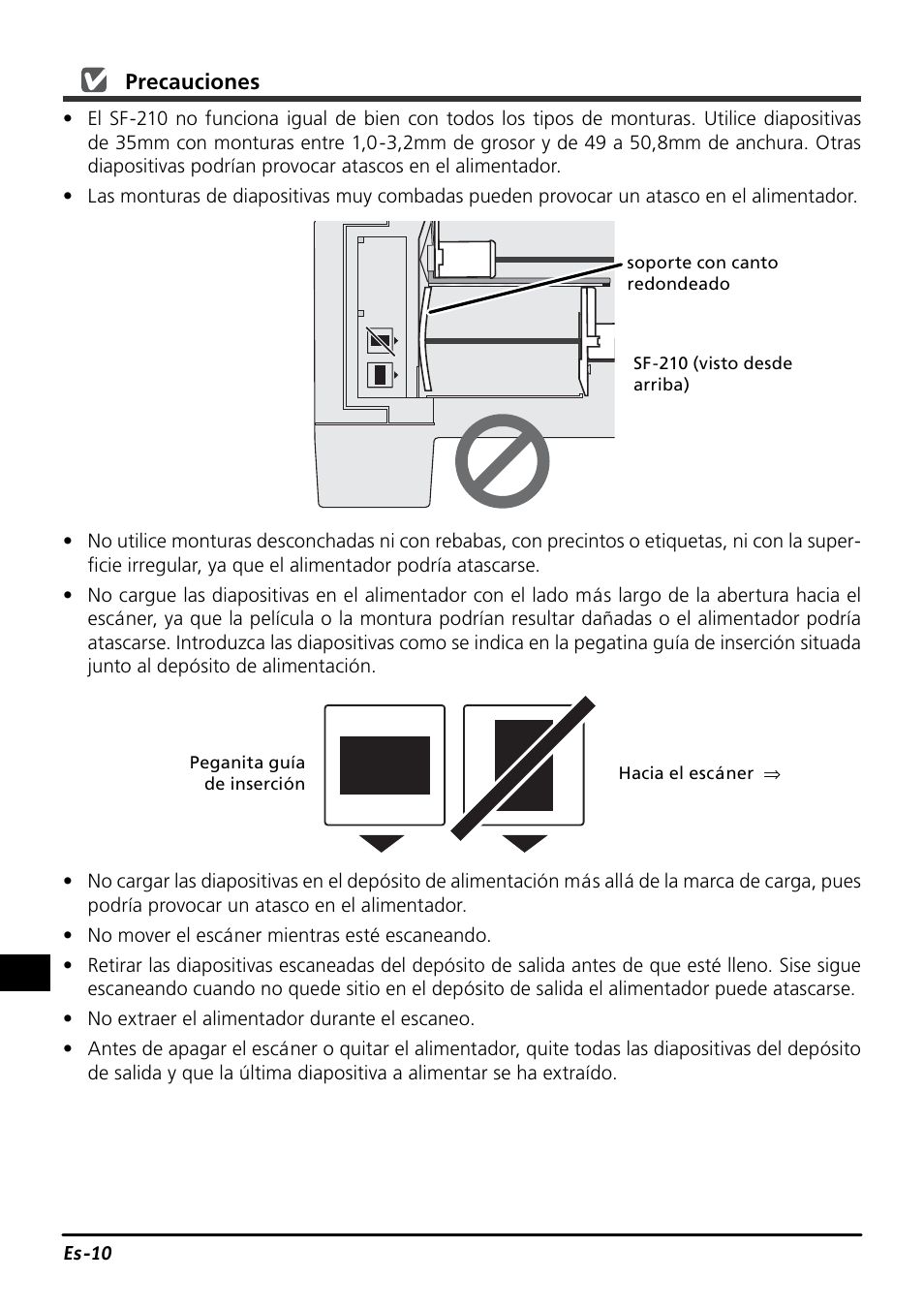 Precauciones

• El SF-210 no funciona igual de bien con todos los tipos de monturas. Utilice diapositivas de 35mm con monturas entre 1,0-3,2mm de grosor y de 49 a 50,8mm de anchura. Otras diapositivas podrían provocar atascos en el alimentador.

• Las monturas de diapositivas muy combadas pueden provocar un atasco en el alimentador.

soporte con canto redondeado

SF-210 (visto desde arriba)

• No utilice monturas desconchadas ni con rebabas, con precintos o etiquetas, ni con la superficie irregular, ya que el alimentador podría atascarse.

• No cargue las diapositivas en el alimentador con el lado más largo de la abertura hacia el escáner, ya que la película o la montura podrían resultar dañadas o el alimentador podría atascarse. Introduzca las diapositivas como se indica en la pegatina guía de inserción situada junto al depósito de alimentación.

Peganita guía de inserción

Hacia el escáner ⇒

• No cargar las diapositivas en el depósito de alimentación más allá de la marca de carga, pues podría provocar un atasco en el alimentador.

• No mover el escáner mientras esté escaneando.

• Retirar las diapositivas escaneadas del depósito de salida antes de que esté lleno. Sise sigue escaneando cuando no quede sitio en el depósito de salida el alimentador puede atascarse.

• No extraer el alimentador durante el escaneo.

• Antes de apagar el escáner o quitar el alimentador, quite todas las diapositivas del depósito de salida y que la última diapositiva a alimentar se ha extraído.

Es-10